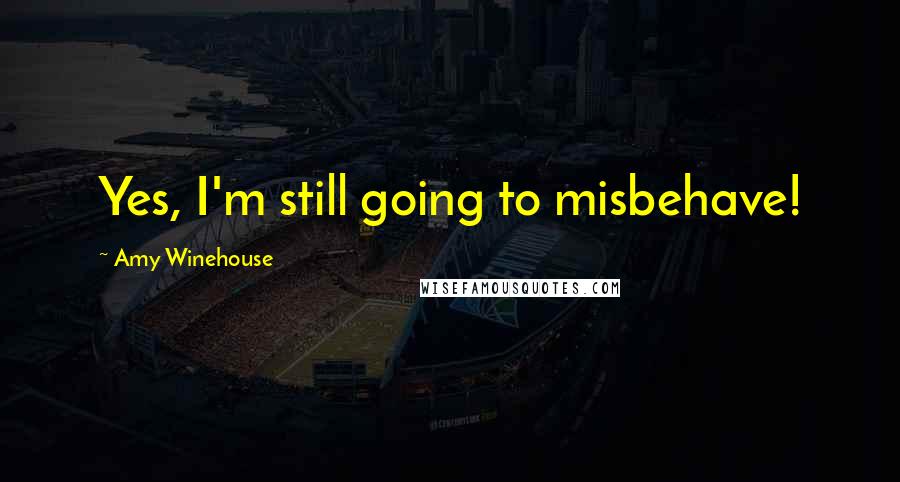 Yes, I'm still going to misbehave!

~ Amy Winehouse

WISEFAMOUSQUOTES.COM